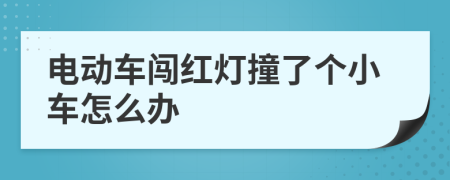 电动车闯红灯撞了个小车怎么办